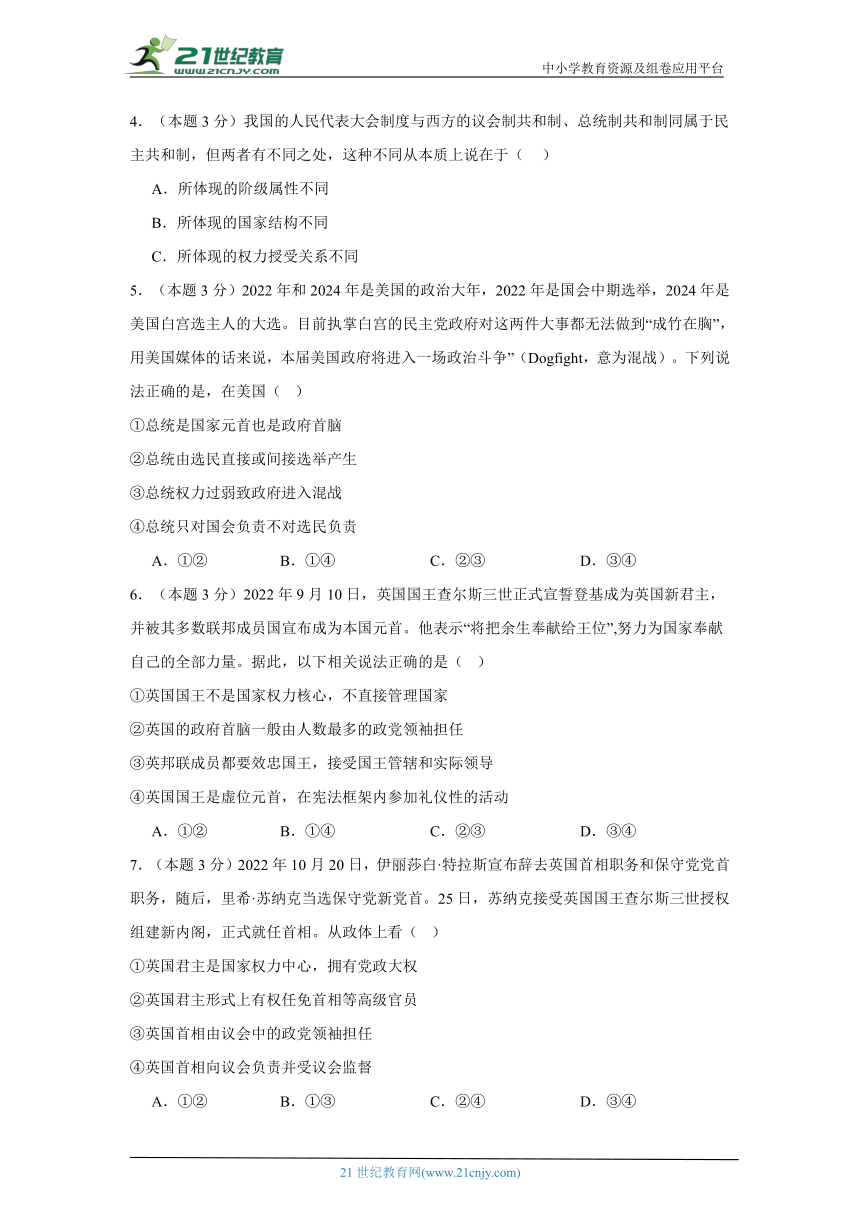 21世纪教育
www.21cnjy.com
中小学教育资源及组卷应用平台

4．（本题 3 分）我国的人民代表大会制度与西方的议会制共和制、总统制共和制同属于民主共和制，但两者有不同之处，这种不同从本质上说在于（　）

A．所体现的阶级属性不同

B．所体现的国家结构不同

C．所体现的权力授受关系不同

5．（本题 3 分）2022 年和 2024 年是美国的政治大年，2022 年是国会中期选举，2024 年是美国白宫选主人的大选。目前执掌白宫的民主党政府对这两件大事都无法做到“成竹在胸”，用美国媒体的话来说，本届美国政府将进入一场政治斗争”（Dogfight，意为混战）。下列说法正确的是，在美国（　）

①总统是国家元首也是政府首脑

②总统由选民直接或间接选举产生

③总统权力过弱致政府进入混战

④总统只对国会负责不对选民负责

A．①②　　B．①④　　C．②③　　D．③④

6．（本题 3 分）2022 年 9 月 10 日，英国国王查尔斯三世正式宣誓登基成为英国新君主，并被其多数联邦成员国宣布成为本国元首。他表示“将把余生奉献给王位”,努力为国家奉献自己的全部力量。据此，以下相关说法正确的是（　）

①英国国王不是国家权力核心，不直接管理国家

②英国的政府首脑一般由人数最多的政党领袖担任

③英邦联成员都要效忠国王，接受国王管辖和实际领导

④英国国王是虚位元首，在宪法框架内参加礼仪性的活动

A．①②　　B．①④　　C．②③　　D．③④

7．（本题 3 分）2022 年 10 月 20 日，伊丽莎白·特拉斯宣布辞去英国首相职务和保守党党首职务，随后，里希·苏纳克当选保守党新党首。25 日，苏纳克接受英国国王查尔斯三世授权组建新内阁，正式就任首相。从政体上看（　）

①英国君主是国家权力中心，拥有党政大权

②英国君主形式上有权任免首相等高级官员

③英国首相由议会中的政党领袖担任

④英国首相向议会负责并受议会监督

A．①②　　B．①③　　C．②④　　D．③④

21 世纪教育网(www.21cnjy.com)